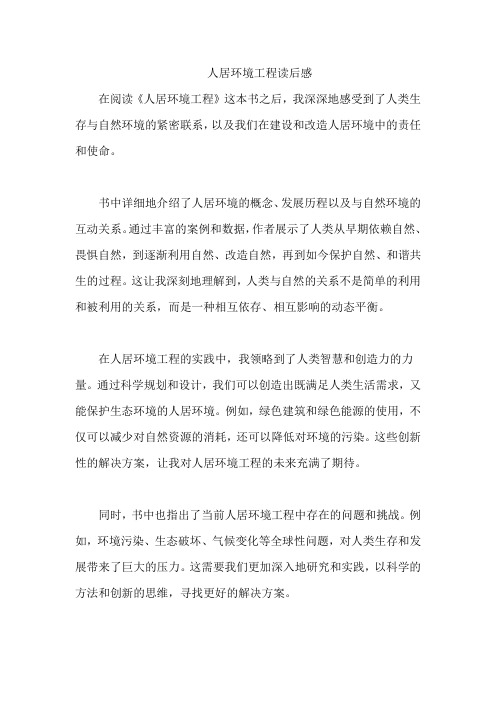 人居环境工程读后感

在阅读《人居环境工程》这本书之后，我深深地感受到了人类生存与自然环境的紧密联系，以及我们在建设和改造人居环境中的责任和使命。

书中详细地介绍了人居环境的概念、发展历程以及与自然环境的互动关系。通过丰富的案例和数据，作者展示了人类从早期依赖自然、畏惧自然，到逐渐利用自然、改造自然，再到如今保护自然、和谐共生的过程。这让我深刻地理解到，人类与自然的关系不是简单的利用和被利用的关系，而是一种相互依存、相互影响的动态平衡。

在人居环境工程的实践中，我领略到了人类智慧和创造力的力量。通过科学规划和设计，我们可以创造出既满足人类生活需求，又能保护生态环境的人居环境。例如，绿色建筑和绿色能源的使用，不仅可以减少对自然资源的消耗，还可以降低对环境的污染。这些创新性的解决方案，让我对人居环境工程的未来充满了期待。

同时，书中也指出了当前人居环境工程中存在的问题和挑战。例如，环境污染、生态破坏、气候变化等全球性问题，对人类生存和发展带来了巨大的压力。这需要我们更加深入地研究和实践，以科学的方法和创新的思维，寻找更好的解决方案。